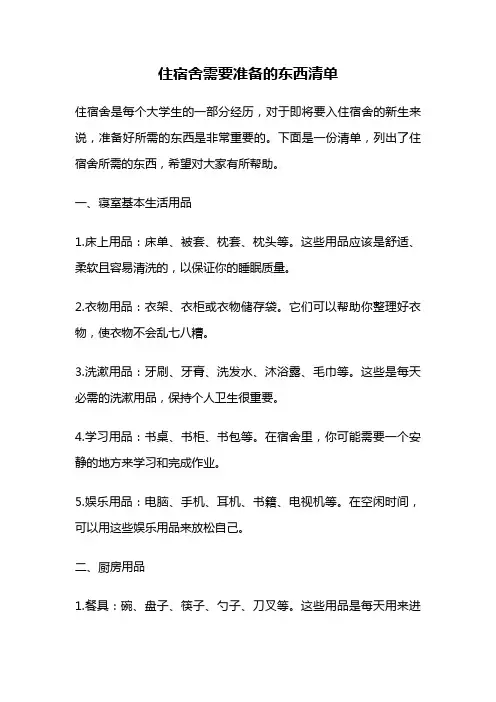 住宿舍需要准备的东西清单

住宿舍是每个大学生的一部分经历，对于即将要入住宿舍的新生来说，准备好所需的东西是非常重要的。下面是一份清单，列出了住宿舍所需的东西，希望对大家有所帮助。

一、寝室基本生活用品

1.床上用品：床单、被套、枕套、枕头等。这些用品应该是舒适、柔软且容易清洗的，以保证你的睡眠质量。

2.衣物用品：衣架、衣柜或衣物储存袋。它们可以帮助你整理好衣物，使衣物不会乱七八糟。

3.洗漱用品：牙刷、牙膏、洗发水、沐浴露、毛巾等。这些是每天必需的洗漱用品，保持个人卫生很重要。

4.学习用品：书桌、书柜、书包等。在宿舍里，你可能需要一个安静的地方来学习和完成作业。

5.娱乐用品：电脑、手机、耳机、书籍、电视机等。在空闲时间，可以用这些娱乐用品来放松自己。

二、厨房用品

1.餐具：碗、盘子、筷子、勺子、刀叉等。这些用品是每天用来进